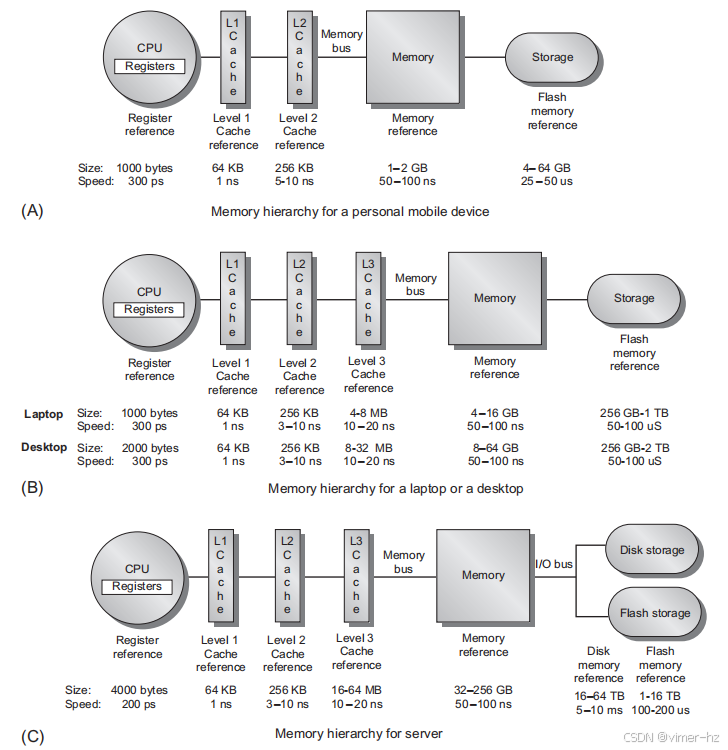 CPU
Registers

L1 Cache

L2 Cache

Memory bus

Memory

Storage

Register reference

Level 1 Cache reference

Level 2 Cache reference

Memory reference

Flash memory reference

Size: 1000 bytes 64 KB 256 KB 1–2 GB 4–64 GB
Speed: 300 ps 1 ns 5-10 ns 50–100 ns 25–50 us

(A)

Memory hierarchy for a personal mobile device

CPU
Registers

L1 Cache

L2 Cache

L3 Cache

Memory bus

Memory

Storage

Register reference

Level 1 Cache reference

Level 2 Cache reference

Level 3 Cache reference

Memory reference

Flash memory reference

Laptop Size: 1000 bytes 64 KB 256 KB 4-8 MB 4–16 GB 256 GB-1 TB
Speed: 300 ps 1 ns 3–10 ns 10–20 ns 50–100 ns 50-100 uS

Desktop Size: 2000 bytes 64 KB 256 KB 8-32 MB 8–64 GB 256 GB-2 TB
Speed: 300 ps 1 ns 3–10 ns 10–20 ns 50–100 ns 50-100 uS

(B)

Memory hierarchy for a laptop or a desktop

CPU
Registers

L1 Cache

L2 Cache

L3 Cache

Memory bus

Memory

I/O bus

Disk storage

Flash storage

Register reference

Level 1 Cache reference

Level 2 Cache reference

Level 3 Cache reference

Memory reference

Disk memory reference

Flash memory reference

Size: 4000 bytes 64 KB 256 KB 16-64 MB 32–256 GB 16–64 TB 1-16 TB
Speed: 200 ps 1 ns 3–10 ns 10–20 ns 50–100 ns 5–10 ms 100-200 us

(C)

Memory hierarchy for server

CSDN @vimer-hz